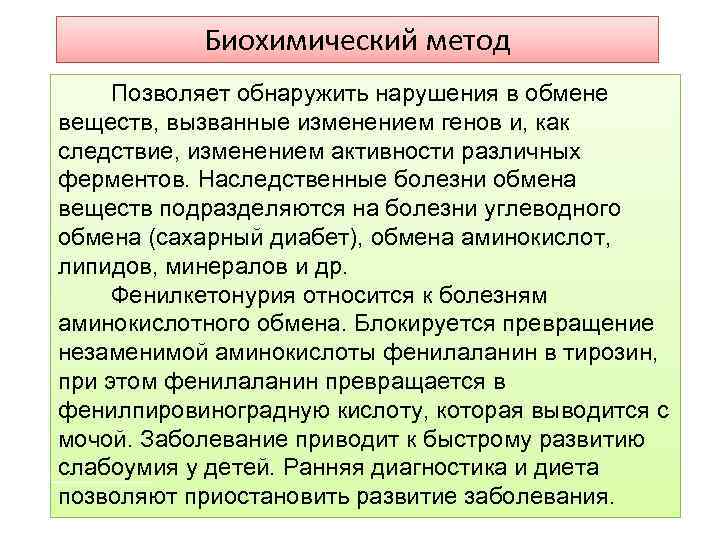 Биохимический метод

Позволяет обнаружить нарушения в обмене веществ, вызванные изменением генов и, как следствие, изменением активности различных ферментов. Наследственные болезни обмена веществ подразделяются на болезни углеводного обмена (сахарный диабет), обмена аминокислот, липидов, минералов и др.

Фенилкетонурия относится к болезням аминокислотного обмена. Блокируется превращение незаменимой аминокислоты фенилаланин в тирозин, при этом фенилаланин превращается в фенилпировиноградную кислоту, которая выводится с мочой. Заболевание приводит к быстрому развитию слабоумия у детей. Ранняя диагностика и диета позволяют приостановить развитие заболевания.